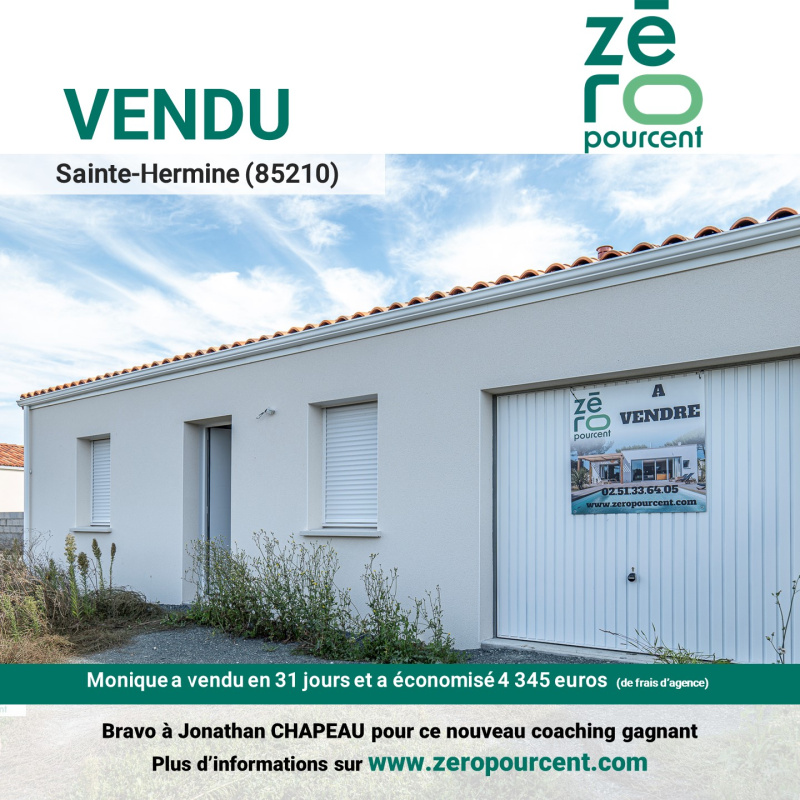 VENDU

zēro
pourcent

Sainte-Hermine (85210)

zēro
pourcent

A
VENDRE

02.51.33.64.05
www.zeropourcent.com

Monique a vendu en 31 jours et a économisé 4 345 euros (de frais d'agence)

Bravo à Jonathan CHAPEAU pour ce nouveau coaching gagnant

Plus d'informations sur www.zeropourcent.com